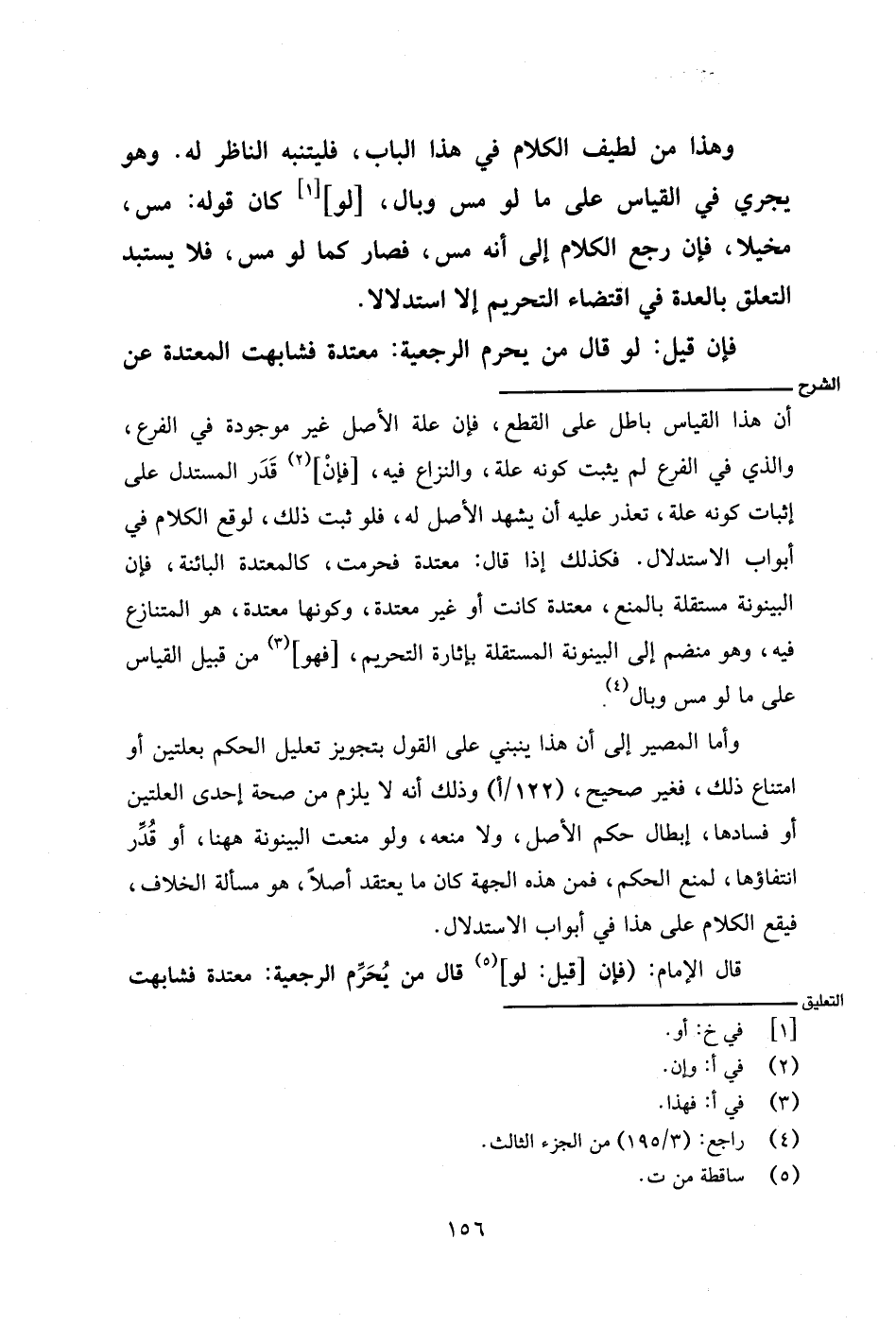 وهذا من لطيف الكلام في هذا الباب، فليتنبه الناظر له. وهو يجري في القياس على ما لو مس وبال، [لو]$^{[١]}$ كان قوله: مس، مخيلا، فإن رجع الكلام إلى أنه مس، فصار كما لو مس، فلا يستبد التعلق بالعدة في اقتضاء التحريم إلا استدلالا.

فإن قيل: لو قال من يحرم الرجعية: معتدة فشابهت المعتدة عن

الشرح

أن هذا القياس باطل على القطع، فإن علة الأصل غير موجودة في الفرع، والذي في الفرع لم يثبت كونه علة، والنزاع فيه، [فإنْ]$^{(٢)}$ قَدَر المستدل على إثبات كونه علة، تعذر عليه أن يشهد الأصل له، فلو ثبت ذلك، لوقع الكلام في أبواب الاستدلال. فكذلك إذا قال: معتدة فحرمت، كالمعتدة البائنة، فإن البينونة مستقلة بالمنع، معتدة كانت أو غير معتدة، وكونها معتدة، هو المتنازع فيه، وهو منضم إلى البينونة المستقلة بإثارة التحريم، [فهو]$^{(٣)}$ من قبيل القياس على ما لو مس وبال$^{(٤)}$.

وأما المصير إلى أن هذا ينبني على القول بتجويز تعليل الحكم بعلتين أو امتناع ذلك، فغير صحيح، (١٢٢/أ) وذلك أنه لا يلزم من صحة إحدى العلتين أو فسادها، إبطال حكم الأصل، ولا منعه، ولو منعت البينونة ههنا، أو قُدِّر انتفاؤها، لمنع الحكم، فمن هذه الجهة كان ما يعتقد أصلاً، هو مسألة الخلاف، فيقع الكلام على هذا في أبواب الاستدلال.

قال الإمام: (فإن [قيل: لو]$^{(٥)}$ قال من يُحَرِّم الرجعية: معتدة فشابهت

التعليق

[١] في خ: أو.
(٢) في أ: وإن.
(٣) في أ: فهذا.
(٤) راجع: (١٩٥/٣) من الجزء الثالث.
(٥) ساقطة من ت.

١٥٦